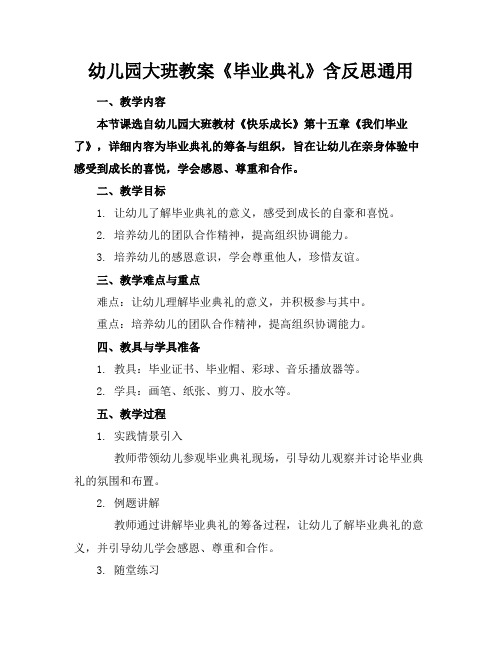 幼儿园大班教案《毕业典礼》含反思通用

一、教学内容

本节课选自幼儿园大班教材《快乐成长》第十五章《我们毕业了》，详细内容为毕业典礼的筹备与组织，旨在让幼儿在亲身体验中感受到成长的喜悦，学会感恩、尊重和合作。

二、教学目标

1. 让幼儿了解毕业典礼的意义，感受到成长的自豪和喜悦。

2. 培养幼儿的团队合作精神，提高组织协调能力。

3. 培养幼儿的感恩意识，学会尊重他人，珍惜友谊。

三、教学难点与重点

难点：让幼儿理解毕业典礼的意义，并积极参与其中。

重点：培养幼儿的团队合作精神，提高组织协调能力。

四、教具与学具准备

1. 教具：毕业证书、毕业帽、彩球、音乐播放器等。

2. 学具：画笔、纸张、剪刀、胶水等。

五、教学过程

1. 实践情景引入

教师带领幼儿参观毕业典礼现场，引导幼儿观察并讨论毕业典礼的氛围和布置。

2. 例题讲解

教师通过讲解毕业典礼的筹备过程，让幼儿了解毕业典礼的意义，并引导幼儿学会感恩、尊重和合作。

3. 随堂练习